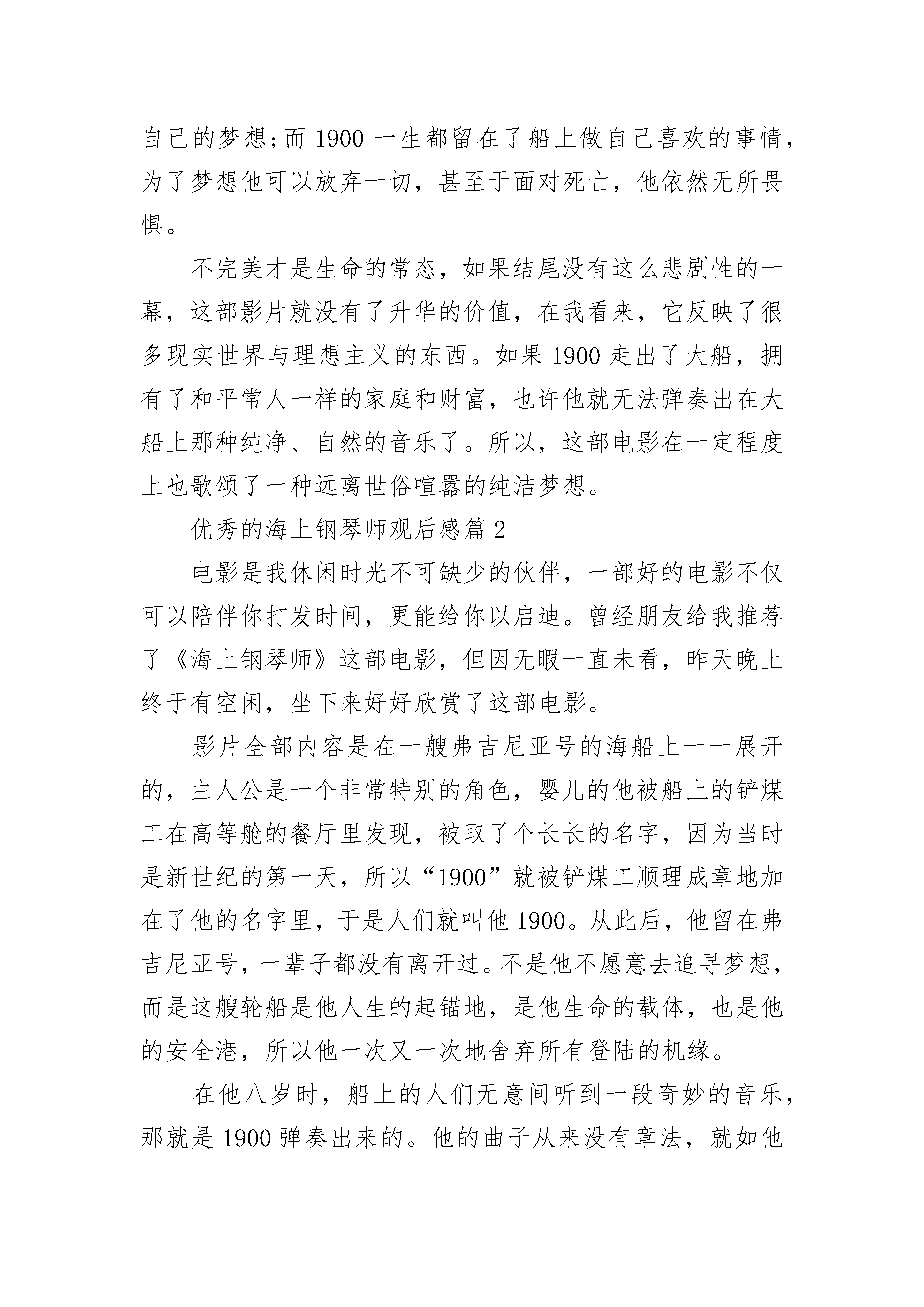 自己的梦想;而 1900 一生都留在了船上做自己喜欢的事情，为了梦想他可以放弃一切，甚至于面对死亡，他依然无所畏惧。

不完美才是生命的常态，如果结尾没有这么悲剧性的一幕，这部影片就没有了升华的价值，在我看来，它反映了很多现实世界与理想主义的东西。如果 1900 走出了大船，拥有了和平常人一样的家庭和财富，也许他就无法弹奏出在大船上那种纯净、自然的音乐了。所以，这部电影在一定程度上也歌颂了一种远离世俗喧嚣的纯洁梦想。

优秀的海上钢琴师观后感篇 2

电影是我休闲时光不可缺少的伙伴，一部好的电影不仅可以陪伴你打发时间，更能给你以启迪。曾经朋友给我推荐了《海上钢琴师》这部电影，但因无暇一直未看，昨天晚上终于有空闲，坐下来好好欣赏了这部电影。

影片全部内容是在一艘弗吉尼亚号的海船上一一展开的，主人公是一个非常特别的角色，婴儿的他被船上的铲煤工在高等舱的餐厅里发现，被取了个长长的名字，因为当时是新世纪的第一天，所以“1900”就被铲煤工顺理成章地加在了他的名字里，于是人们就叫他 1900。从此后，他留在弗吉尼亚号，一辈子都没有离开过。不是他不愿意去追寻梦想，而是这艘轮船是他人生的起锚地，是他生命的载体，也是他的安全港，所以他一次又一次地舍弃所有登陆的机缘。

在他八岁时，船上的人们无意间听到一段奇妙的音乐，那就是 1900 弹奏出来的。他的曲子从来没有章法，就如他